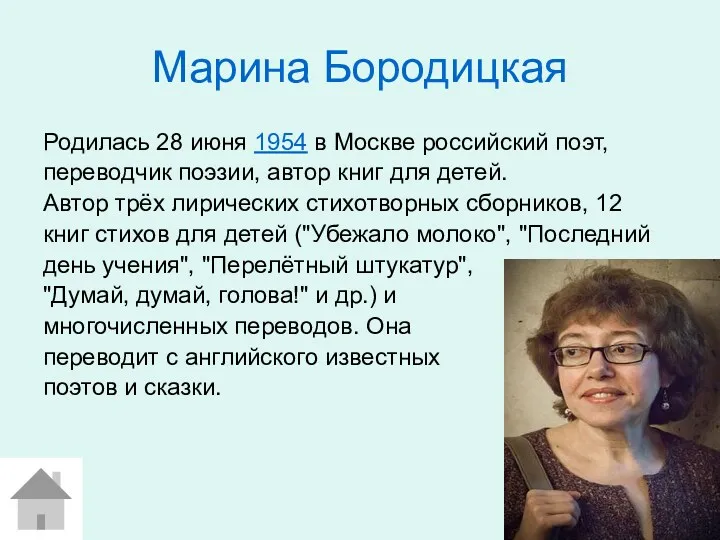 Марина Бородицкая

Родилась 28 июня 1954 в Москве российский поэт, переводчик поэзии, автор книг для детей.
Автор трёх лирических стихотворных сборников, 12 книг стихов для детей ("Убежало молоко", "Последний день учения", "Перелётный штукатур", "Думай, думай, голова!" и др.) и многочисленных переводов. Она переводит с английского известных поэтов и сказки.